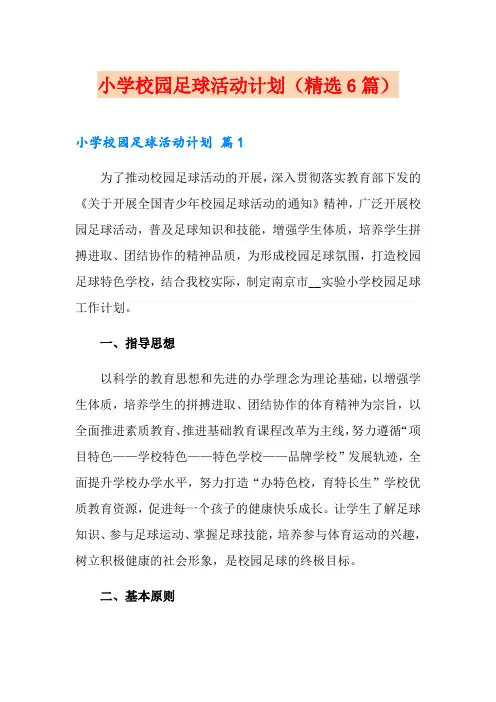 小学校园足球活动计划（精选6篇）

小学校园足球活动计划 篇1

为了推动校园足球活动的开展，深入贯彻落实教育部下发的《关于开展全国青少年校园足球活动的通知》精神，广泛开展校园足球活动，普及足球知识和技能，增强学生体质，培养学生拼搏进取、团结协作的精神品质，为形成校园足球氛围，打造校园足球特色学校，结合我校实际，制定南京市__实验小学校园足球工作计划。

一、指导思想

以科学的教育思想和先进的办学理念为理论基础，以增强学生体质，培养学生的拼搏进取、团结协作的体育精神为宗旨，以全面推进素质教育、推进基础教育课程改革为主线，努力遵循“项目特色——学校特色——特色学校——品牌学校”发展轨迹，全面提升学校办学水平，努力打造“办特色校，育特长生”学校优质教育资源，促进每一个孩子的健康快乐成长。让学生了解足球知识、参与足球运动、掌握足球技能，培养参与体育运动的兴趣，树立积极健康的社会形象，是校园足球的终极目标。

二、基本原则